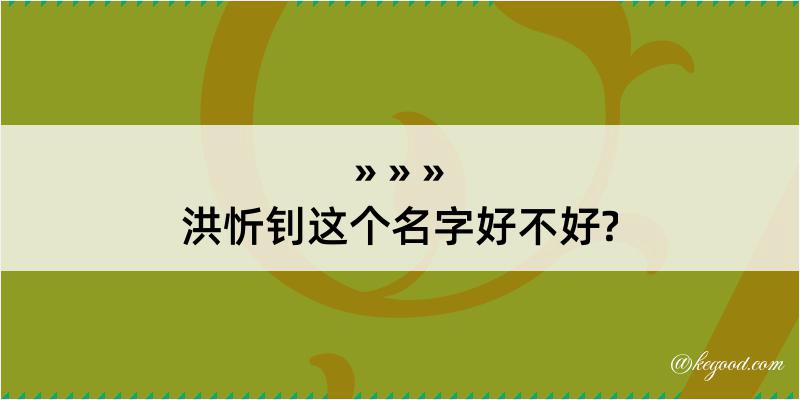 » » »
洪忻钊这个名字好不好?

@kegood.com